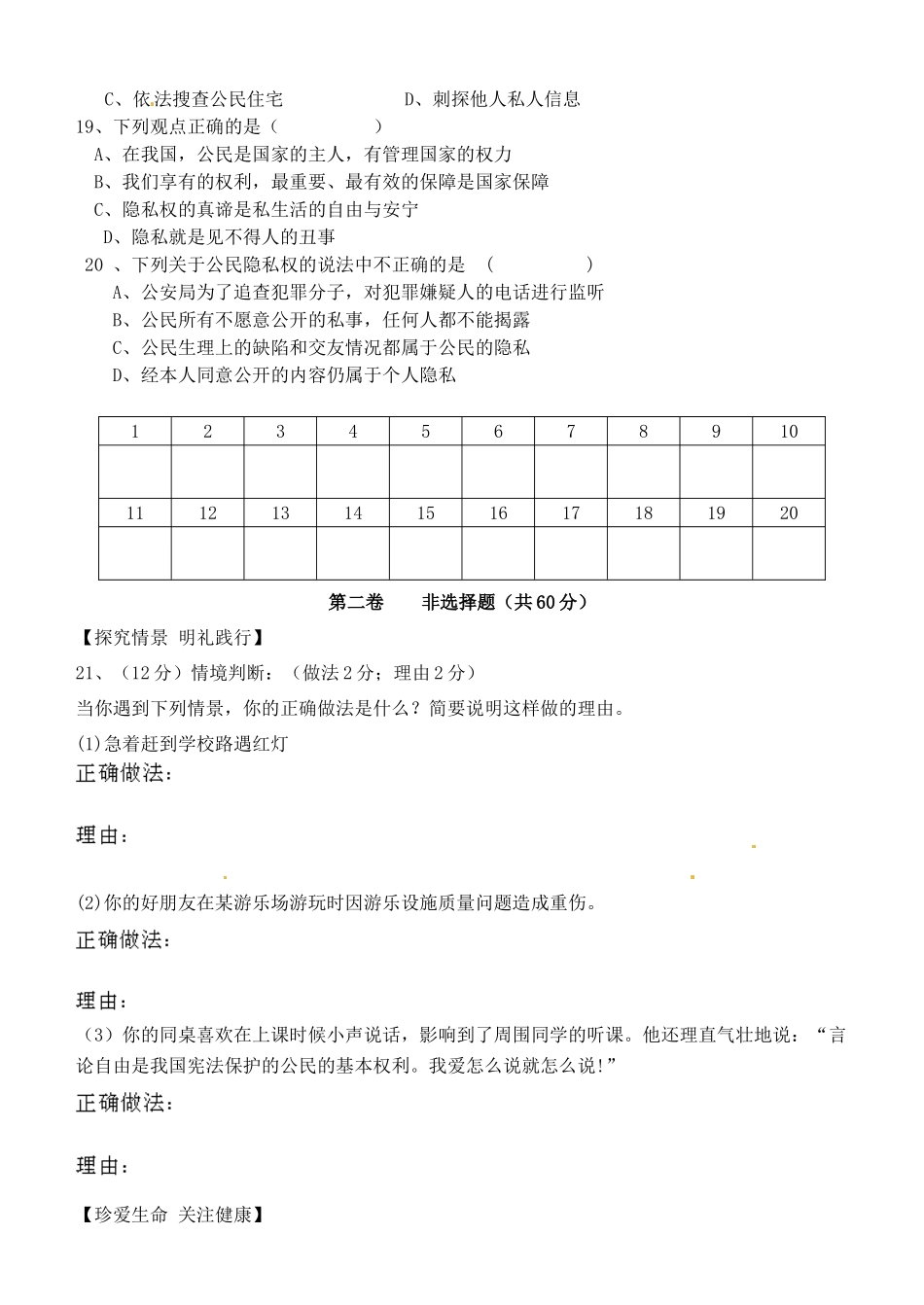 C、依法搜查公民住宅　　　　　　　D、刺探他人私人信息

19、下列观点正确的是（　　　　　）

A、在我国，公民是国家的主人，有管理国家的权力

B、我们享有的权利，最重要、最有效的保障是国家保障

C、隐私权的真谛是私生活的自由与安宁

D、隐私就是见不得人的丑事

20 、下列关于公民隐私权的说法中不正确的是　（　　　　　）

A、公安局为了追查犯罪分子，对犯罪嫌疑人的电话进行监听

B、公民所有不愿意公开的私事，任何人都不能揭露

C、公民生理上的缺陷和交友情况都属于公民的隐私

D、经本人同意公开的内容仍属于个人隐私

| 1 | 2 | 3 | 4 | 5 | 6 | 7 | 8 | 9 | 10 |
|---|---|---|---|---|---|---|---|---|---|
| | | | | | | | | | |
| 11 | 12 | 13 | 14 | 15 | 16 | 17 | 18 | 19 | 20 |
| | | | | | | | | | |

第二卷　　非选择题（共60分）

【探究情景 明礼践行】

21、（12分）情境判断：（做法2分；理由2分）

当你遇到下列情景，你的正确做法是什么？简要说明这样做的理由。

(1)急着赶到学校路遇红灯

正确做法：

理由：

(2)你的好朋友在某游乐场游玩时因游乐设施质量问题造成重伤。

正确做法：

理由：

（3）你的同桌喜欢在上课时候小声说话，影响到了周围同学的听课。他还理直气壮地说：“言论自由是我国宪法保护的公民的基本权利。我爱怎么说就怎么说!”

正确做法：

理由：

【珍爱生命 关注健康】